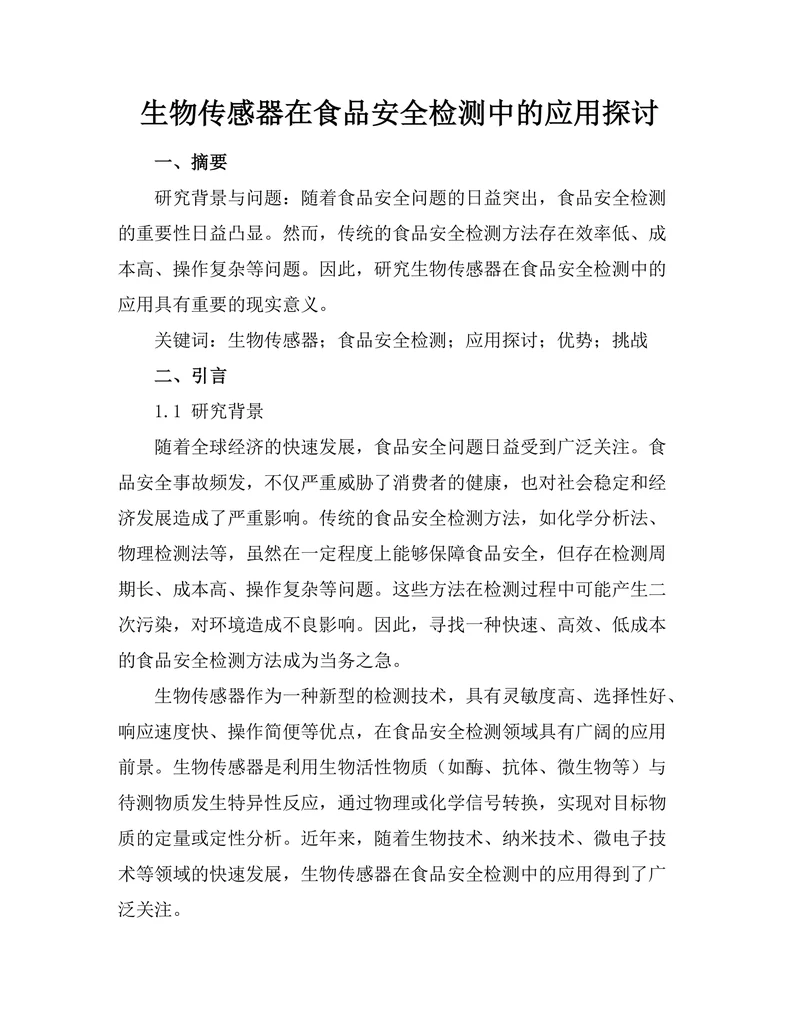 生物传感器在食品安全检测中的应用探讨

一、摘要

研究背景与问题：随着食品安全问题的日益突出，食品安全检测的重要性日益凸显。然而，传统的食品安全检测方法存在效率低、成本高、操作复杂等问题。因此，研究生物传感器在食品安全检测中的应用具有重要的现实意义。

关键词：生物传感器；食品安全检测；应用探讨；优势；挑战

二、引言

1.1 研究背景

随着全球经济的快速发展，食品安全问题日益受到广泛关注。食品安全事故频发，不仅严重威胁了消费者的健康，也对社会稳定和经济发展造成了严重影响。传统的食品安全检测方法，如化学分析法、物理检测法等，虽然在一定程度上能够保障食品安全，但存在检测周期长、成本高、操作复杂等问题。这些方法在检测过程中可能产生二次污染，对环境造成不良影响。因此，寻找一种快速、高效、低成本的食品安全检测方法成为当务之急。

生物传感器作为一种新型的检测技术，具有灵敏度高、选择性好、响应速度快、操作简便等优点，在食品安全检测领域具有广阔的应用前景。生物传感器是利用生物活性物质（如酶、抗体、微生物等）与待测物质发生特异性反应，通过物理或化学信号转换，实现对目标物质的定量或定性分析。近年来，随着生物技术、纳米技术、微电子技术等领域的快速发展，生物传感器在食品安全检测中的应用得到了广泛关注。